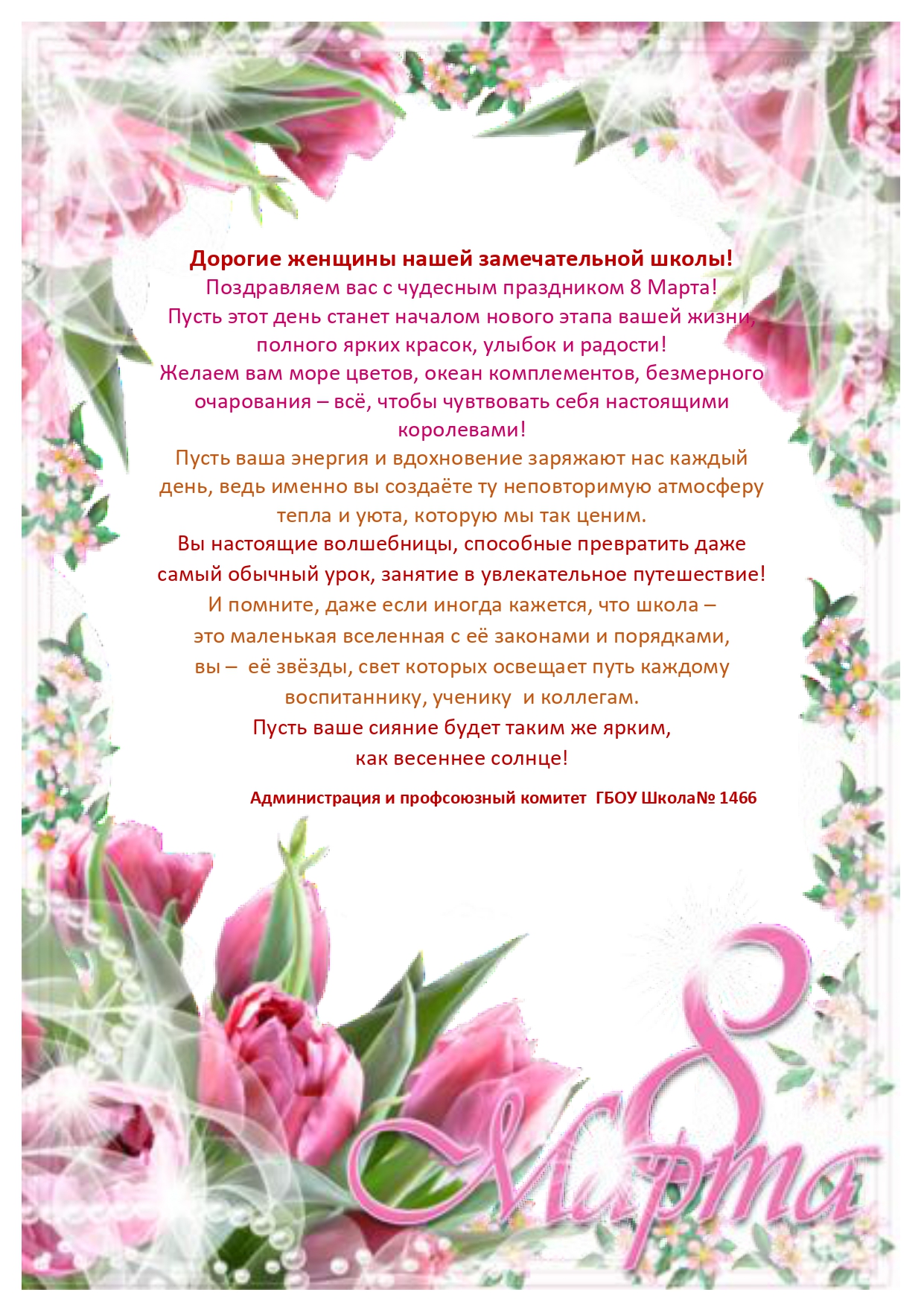 Дорогие женщины нашей замечательной школы!
Поздравляем вас с чудесным праздником 8 Марта!
Пусть этот день станет началом нового этапа вашей жизни, полного ярких красок, улыбок и радости!
Желаем вам море цветов, океан комплементов, безмерного очарования – всё, чтобы чувтвовать себя настоящими королевами!
Пусть ваша энергия и вдохновение заряжают нас каждый день, ведь именно вы создаёте ту неповторимую атмосферу тепла и уюта, которую мы так ценим.
Вы настоящие волшебницы, способные превратить даже самый обычный урок, занятие в увлекательное путешествие!
И помните, даже если иногда кажется, что школа – это маленькая вселенная с её законами и порядками, вы – её звёзды, свет которых освещает путь каждому воспитаннику, ученику и коллегам.
Пусть ваше сияние будет таким же ярким, как весеннее солнце!

Администрация и профсоюзный комитет ГБОУ Школа№ 1466

8 Марта